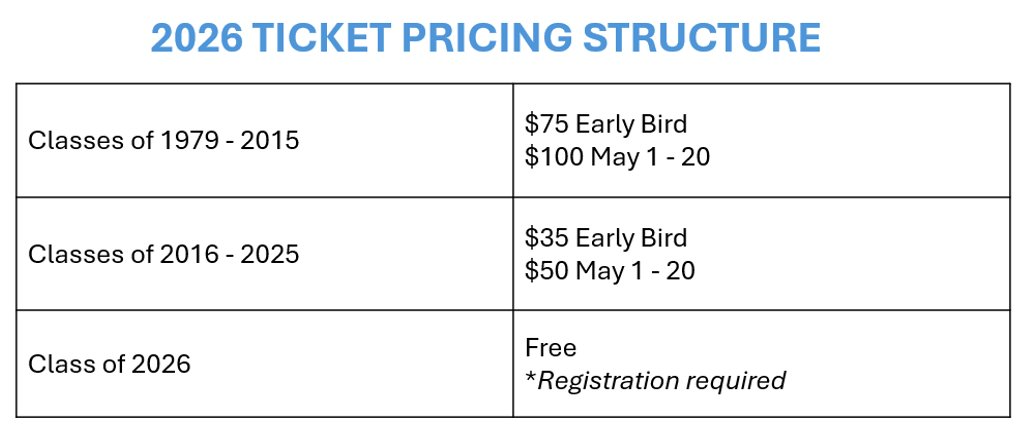 2026 TICKET PRICING STRUCTURE

| Classes of 1979 - 2015 | $75 Early Bird $100 May 1 - 20 |
|---|---|
| Classes of 2016 - 2025 | $35 Early Bird $50 May 1 - 20 |
| Class of 2026 | Free *Registration required |